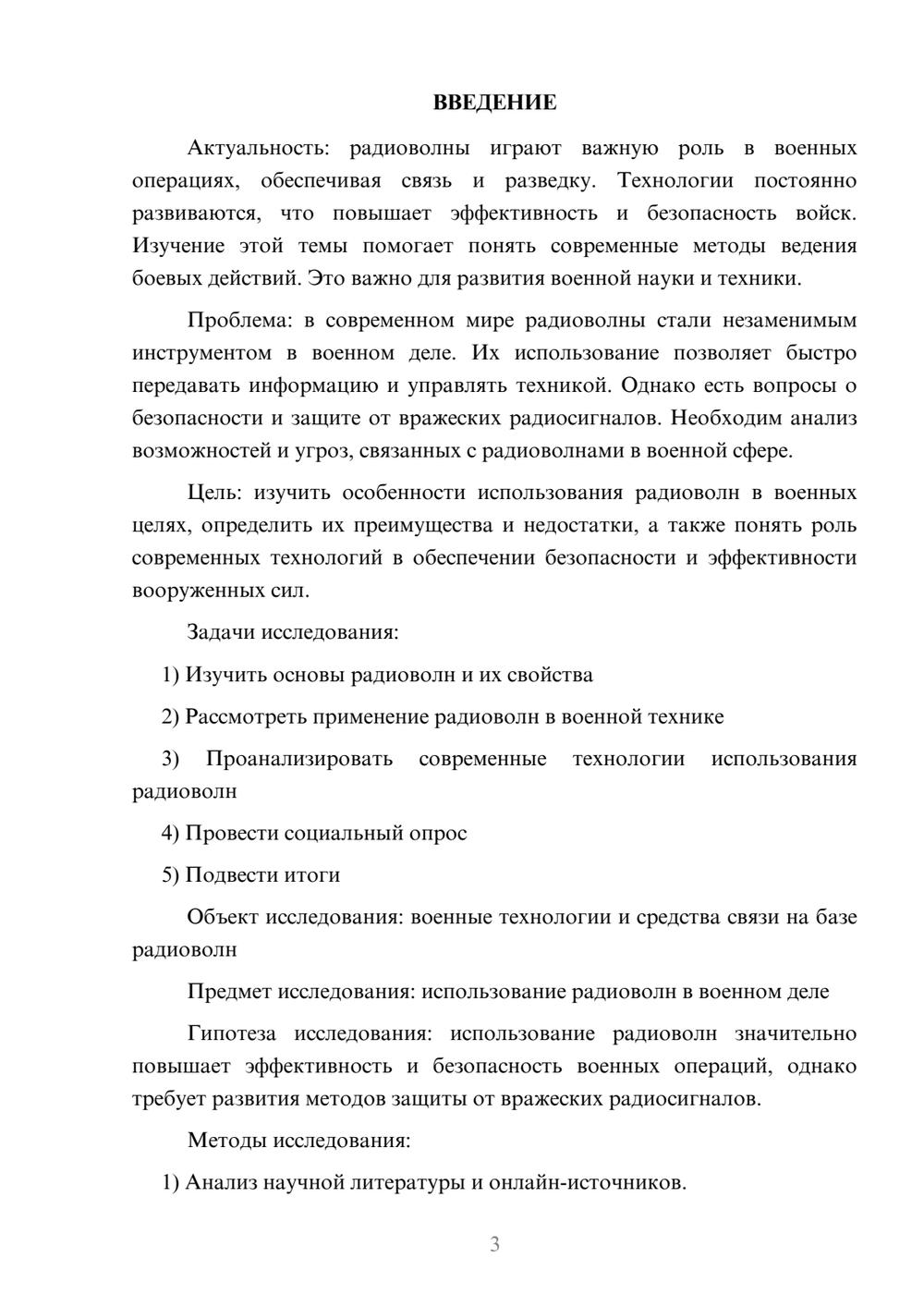 ВВЕДЕНИЕ

Актуальность: радиоволны играют важную роль в военных операциях, обеспечивая связь и разведку. Технологии постоянно развиваются, что повышает эффективность и безопасность войск. Изучение этой темы помогает понять современные методы ведения боевых действий. Это важно для развития военной науки и техники.

Проблема: в современном мире радиоволны стали незаменимым инструментом в военном деле. Их использование позволяет быстро передавать информацию и управлять техникой. Однако есть вопросы о безопасности и защите от вражеских радиосигналов. Необходим анализ возможностей и угроз, связанных с радиоволнами в военной сфере.

Цель: изучить особенности использования радиоволн в военных целях, определить их преимущества и недостатки, а также понять роль современных технологий в обеспечении безопасности и эффективности вооруженных сил.

Задачи исследования:

1) Изучить основы радиоволн и их свойства

2) Рассмотреть применение радиоволн в военной технике

3) Проанализировать современные технологии использования радиоволн

4) Провести социальный опрос

5) Подвести итоги

Объект исследования: военные технологии и средства связи на базе радиоволн

Предмет исследования: использование радиоволн в военном деле

Гипотеза исследования: использование радиоволн значительно повышает эффективность и безопасность военных операций, однако требует развития методов защиты от вражеских радиосигналов.

Методы исследования:

1) Анализ научной литературы и онлайн-источников.

3